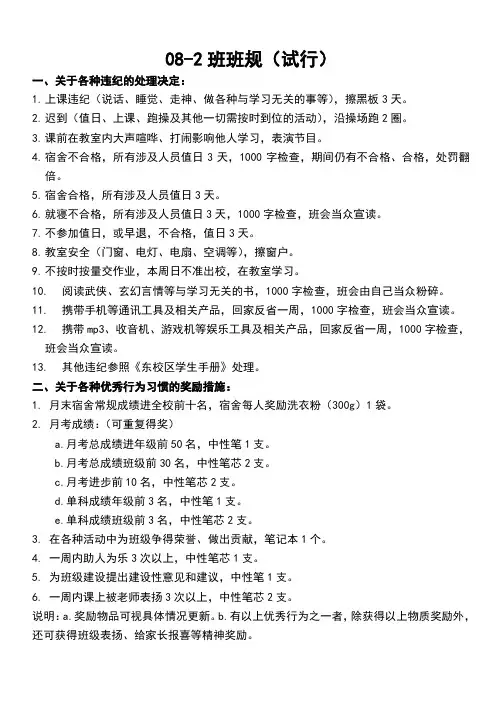 08-2 班班规（试行）

一、关于各种违纪的处理决定：

1. 上课违纪（说话、睡觉、走神、做各种与学习无关的事等），擦黑板 3 天。

2. 迟到（值日、上课、跑操及其他一切需按时到位的活动），沿操场跑 2 圈。

3. 课前在教室内大声喧哗、打闹影响他人学习，表演节目。

4. 宿舍不合格，所有涉及人员值日 3 天，1000 字检查，期间仍有不合格、合格，处罚翻倍。

5. 宿舍合格，所有涉及人员值日 3 天。

6. 就寝不合格，所有涉及人员值日 3 天，1000 字检查，班会当众宣读。

7. 不参加值日，或早退，不合格，值日 3 天。

8. 教室安全（门窗、电灯、电扇、空调等），擦窗户。

9. 不按时按量交作业，本周日不准出校，在教室学习。

10. 阅读武侠、玄幻言情等与学习无关的书，1000 字检查，班会由自己当众粉碎。

11. 携带手机等通讯工具及相关产品，回家反省一周，1000 字检查，班会当众宣读。

12. 携带 mp3、收音机、游戏机等娱乐工具及相关产品，回家反省一周，1000 字检查，班会当众宣读。

13. 其他违纪参照《东校区学生手册》处理。

二、关于各种优秀行为习惯的奖励措施：

1. 月末宿舍常规成绩进全校前十名，宿舍每人奖励洗衣粉（300g）1 袋。

2. 月考成绩：（可重复得奖）

a. 月考总成绩进年级前 50 名，中性笔 1 支。

b. 月考总成绩班级前 30 名，中性笔芯 2 支。

c. 月考进步前 10 名，中性笔芯 2 支。

d. 单科成绩年级前 3 名，中性笔 1 支。

e. 单科成绩班级前 3 名，中性笔芯 2 支。

3. 在各种活动中为班级争得荣誉、做出贡献，笔记本 1 个。

4. 一周内助人为乐 3 次以上，中性笔芯 1 支。

5. 为班级建设提出建设性意见和建议，中性笔 1 支。

6. 一周内课上被老师表扬 3 次以上，中性笔芯 2 支。

说明：a. 奖励物品可视具体情况更新。b. 有以上优秀行为之一者，除获得以上物质奖励外，还可获得班级表扬、给家长报喜等精神奖励。